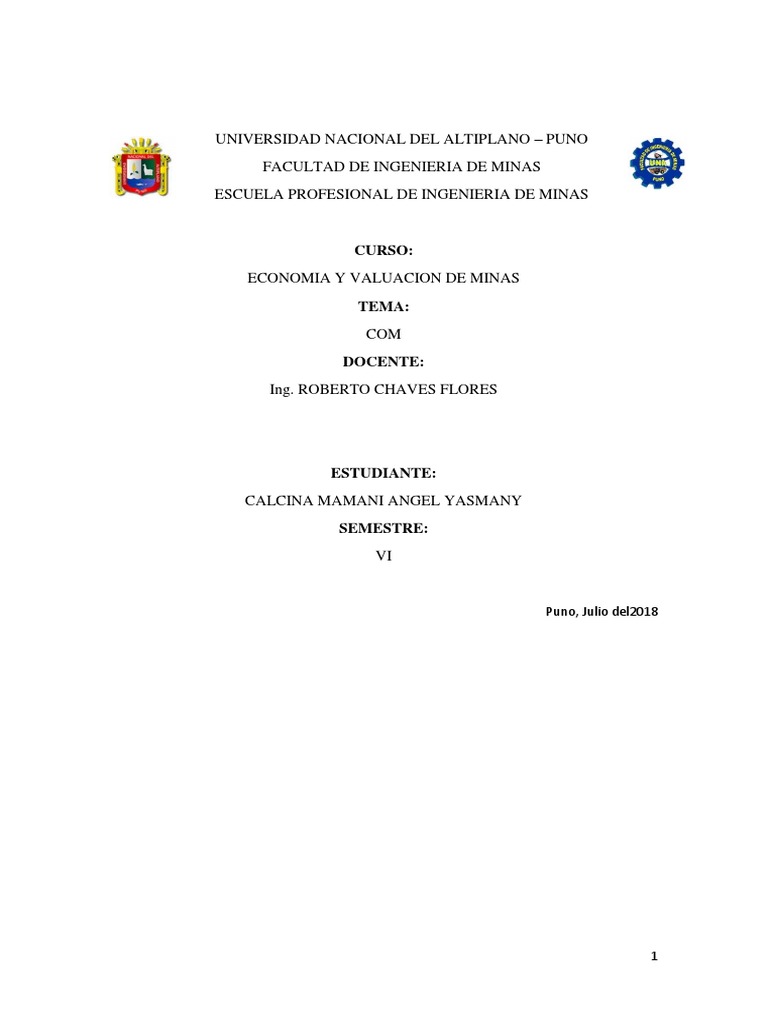 UNIVERSIDAD NACIONAL DEL ALTIPLANO – PUNO
FACULTAD DE INGENIERIA DE MINAS
ESCUELA PROFESIONAL DE INGENIERIA DE MINAS

CURSO:
ECONOMIA Y VALUACION DE MINAS
TEMA:
COM
DOCENTE:
Ing. ROBERTO CHAVES FLORES

ESTUDIANTE:
CALCINA MAMANI ANGEL YASMANY
SEMESTRE:
VI

Puno, Julio del2018

1